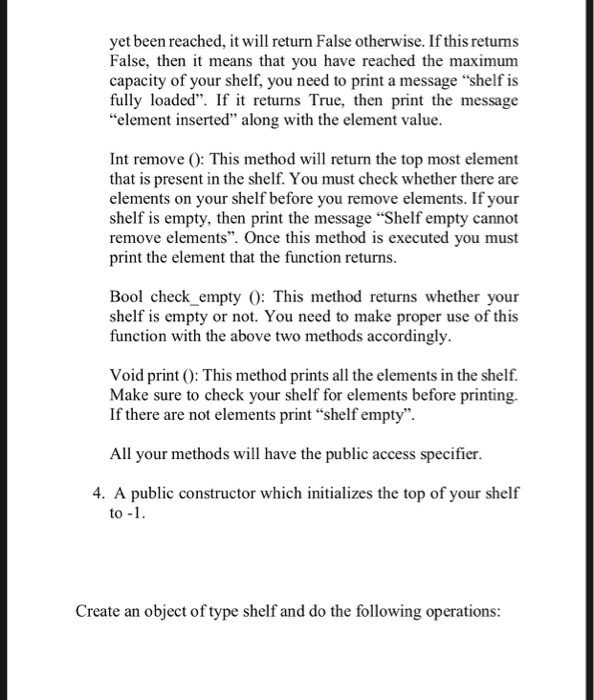 yet been reached, it will return False otherwise. If this returns False, then it means that you have reached the maximum capacity of your shelf, you need to print a message “shelf is fully loaded”. If it returns True, then print the message “element inserted” along with the element value.

Int remove (): This method will return the top most element that is present in the shelf. You must check whether there are elements on your shelf before you remove elements. If your shelf is empty, then print the message “Shelf empty cannot remove elements”. Once this method is executed you must print the element that the function returns.

Bool check_empty (): This method returns whether your shelf is empty or not. You need to make proper use of this function with the above two methods accordingly.

Void print (): This method prints all the elements in the shelf. Make sure to check your shelf for elements before printing. If there are not elements print “shelf empty”.

All your methods will have the public access specifier.

4. A public constructor which initializes the top of your shelf to -1.

Create an object of type shelf and do the following operations: